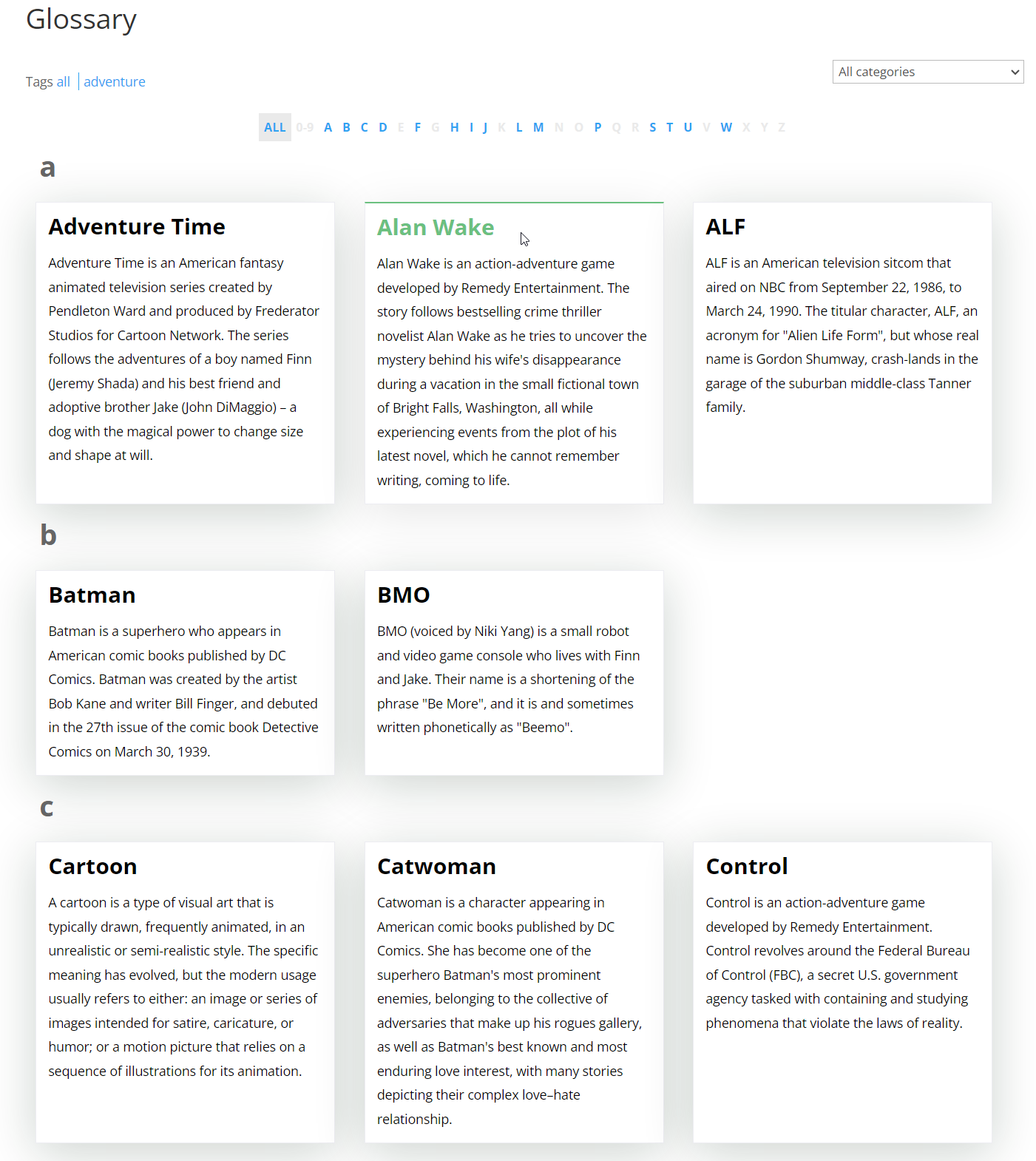 Glossary

Tags all | adventure

All categories

ALL 0-9 A B C D E F G H I J K L M N O P Q R S T U V W X Y Z

a

Adventure Time

Adventure Time is an American fantasy animated television series created by Pendleton Ward and produced by Frederator Studios for Cartoon Network. The series follows the adventures of a boy named Finn (Jeremy Shada) and his best friend and adoptive brother Jake (John DiMaggio) – a dog with the magical power to change size and shape at will.

Alan Wake

Alan Wake is an action-adventure game developed by Remedy Entertainment. The story follows bestselling crime thriller novelist Alan Wake as he tries to uncover the mystery behind his wife's disappearance during a vacation in the small fictional town of Bright Falls, Washington, all while experiencing events from the plot of his latest novel, which he cannot remember writing, coming to life.

ALF

ALF is an American television sitcom that aired on NBC from September 22, 1986, to March 24, 1990. The titular character, ALF, an acronym for "Alien Life Form", but whose real name is Gordon Shumway, crash-lands in the garage of the suburban middle-class Tanner family.

b

Batman

Batman is a superhero who appears in American comic books published by DC Comics. Batman was created by the artist Bob Kane and writer Bill Finger, and debuted in the 27th issue of the comic book Detective Comics on March 30, 1939.

BMO

BMO (voiced by Niki Yang) is a small robot and video game console who lives with Finn and Jake. Their name is a shortening of the phrase "Be More", and it is and sometimes written phonetically as "Beemo".

c

Cartoon

A cartoon is a type of visual art that is typically drawn, frequently animated, in an unrealistic or semi-realistic style. The specific meaning has evolved, but the modern usage usually refers to either: an image or series of images intended for satire, caricature, or humor; or a motion picture that relies on a sequence of illustrations for its animation.

Catwoman

Catwoman is a character appearing in American comic books published by DC Comics. She has become one of the superhero Batman's most prominent enemies, belonging to the collective of adversaries that make up his rogues gallery, as well as Batman's best known and most enduring love interest, with many stories depicting their complex love–hate relationship.

Control

Control is an action-adventure game developed by Remedy Entertainment. Control revolves around the Federal Bureau of Control (FBC), a secret U.S. government agency tasked with containing and studying phenomena that violate the laws of reality.